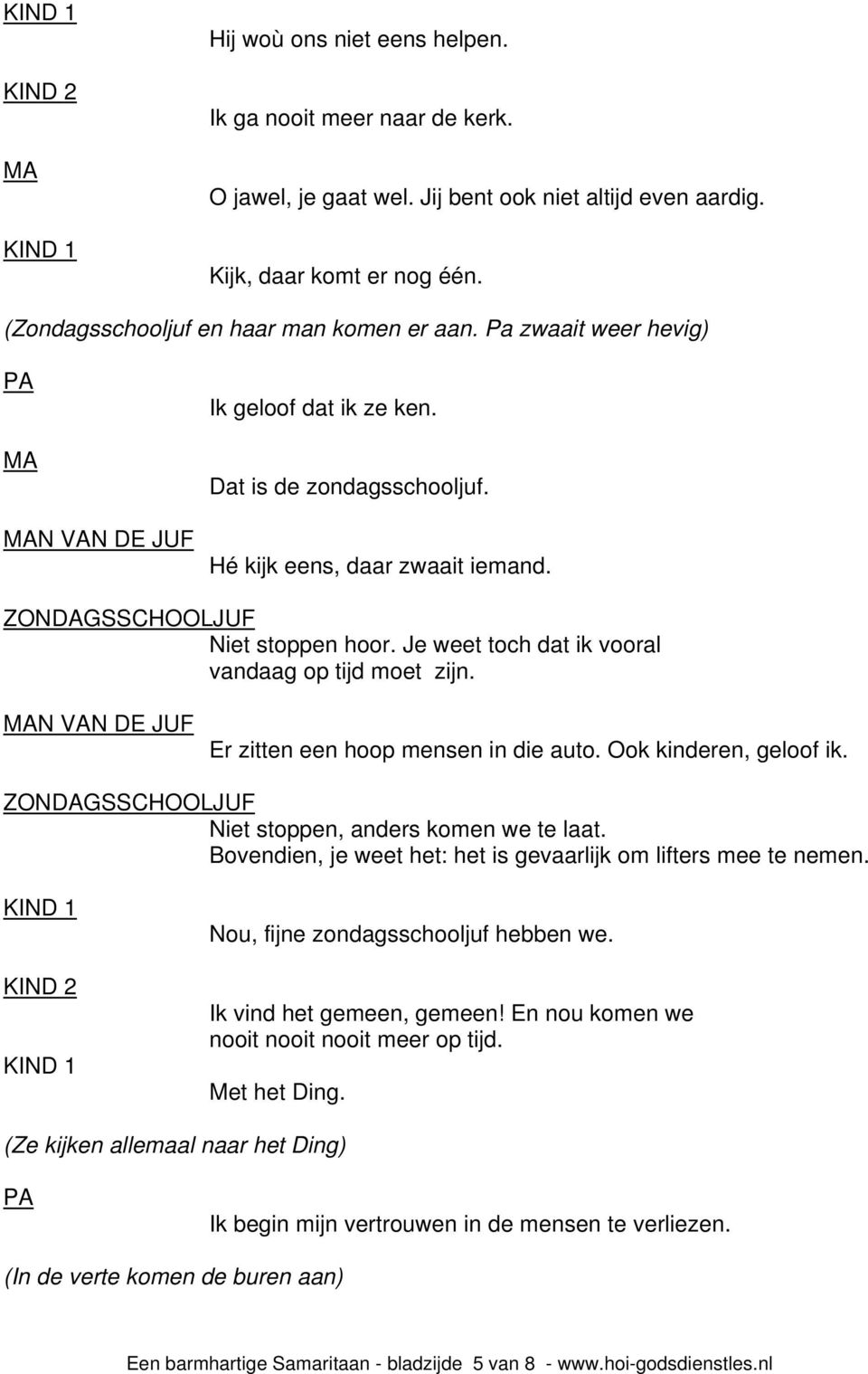 KIND 1
Hij woù ons niet eens helpen.

KIND 2
Ik ga nooit meer naar de kerk.

MA
O jawel, je gaat wel. Jij bent ook niet altijd even aardig.

KIND 1
Kijk, daar komt er nog één.

(Zondagsschooljuf en haar man komen er aan. Pa zwaait weer hevig)

PA
Ik geloof dat ik ze ken.

MA
Dat is de zondagsschooljuf.

MAN VAN DE JUF
Hé kijk eens, daar zwaait iemand.

ZONDAGSSCHOOLJUF
Niet stoppen hoor. Je weet toch dat ik vooral vandaag op tijd moet zijn.

MAN VAN DE JUF
Er zitten een hoop mensen in die auto. Ook kinderen, geloof ik.

ZONDAGSSCHOOLJUF
Niet stoppen, anders komen we te laat. Bovendien, je weet het: het is gevaarlijk om lifters mee te nemen.

KIND 1
Nou, fijne zondagsschooljuf hebben we.

KIND 2
Ik vind het gemeen, gemeen! En nou komen we nooit nooit nooit meer op tijd.

KIND 1
Met het Ding.

(Ze kijken allemaal naar het Ding)

PA
Ik begin mijn vertrouwen in de mensen te verliezen.

(In de verte komen de buren aan)

Een barmhartige Samaritaan - bladzijde 5 van 8 - www.hoi-godsdienstles.nl